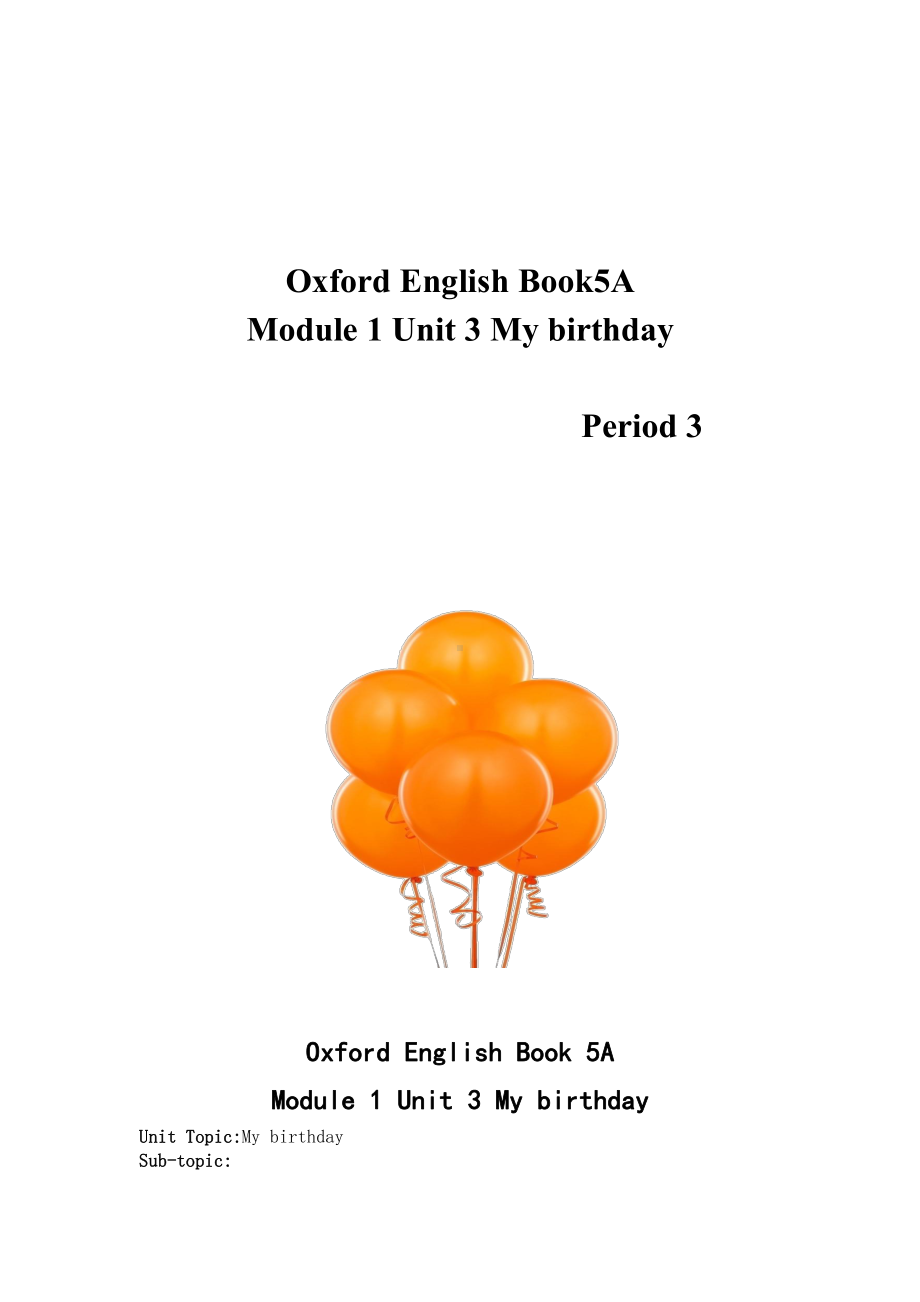 Oxford English Book5A
Module 1 Unit 3 My birthday

Period 3

Oxford English Book 5A
Module 1 Unit 3 My birthday

Unit Topic:My birthday
Sub-topic: